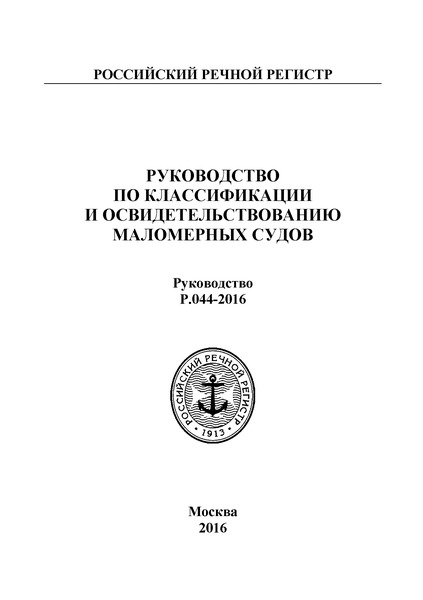 РОССИЙСКИЙ РЕЧНОЙ РЕГИСТР

РУКОВОДСТВО
ПО КЛАССИФИКАЦИИ
И ОСВИДЕТЕЛЬСТВОВАНИЮ
МАЛОМЕРНЫХ СУДОВ

Руководство
Р.044-2016

РОССИЙСКИЙ РЕЧНОЙ РЕГИСТР
1913

Москва
2016